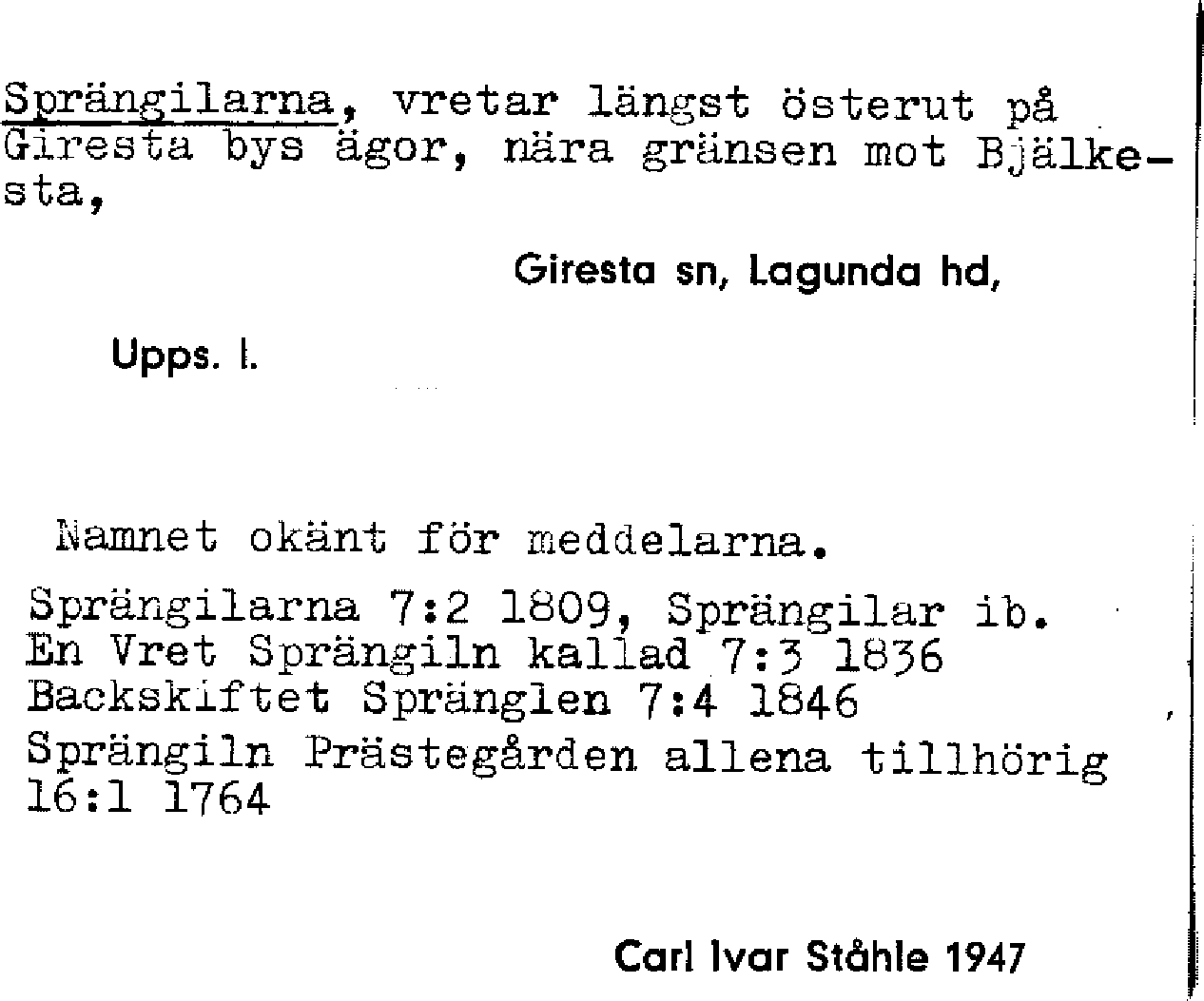 Sprängilarna, vretar längst österut på Giresta bys ägor, nära gränsen mot Bjälkesta,

Giresta sn, Lagunda hd,

Upps. l.

Namnet okänt för meddelarna.

Sprängilarna 7:2 1809, Sprängilar ib.
En Vret Sprängiln kallad 7:3 1836
Backskiftet Spränglen 7:4 1846
Sprängiln Prästegården allena tillhörig 16:1 1764

Carl Ivar Ståhle 1947